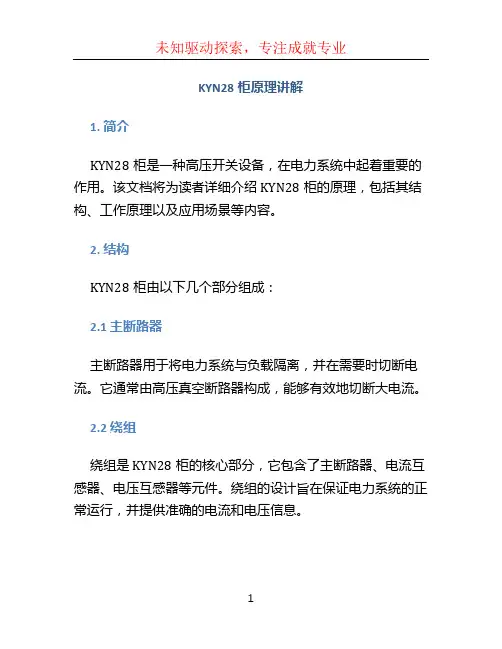 未知驱动探索，专注成就专业

KYN28 柜原理讲解

1. 简介

KYN28 柜是一种高压开关设备，在电力系统中起着重要的作用。该文档将为读者详细介绍 KYN28 柜的原理，包括其结构、工作原理以及应用场景等内容。

2. 结构

KYN28 柜由以下几个部分组成：

2.1 主断路器

主断路器用于将电力系统与负载隔离，并在需要时切断电流。它通常由高压真空断路器构成，能够有效地切断大电流。

2.2 绕组

绕组是 KYN28 柜的核心部分，它包含了主断路器、电流互感器、电压互感器等元件。绕组的设计旨在保证电力系统的正常运行，并提供准确的电流和电压信息。

1